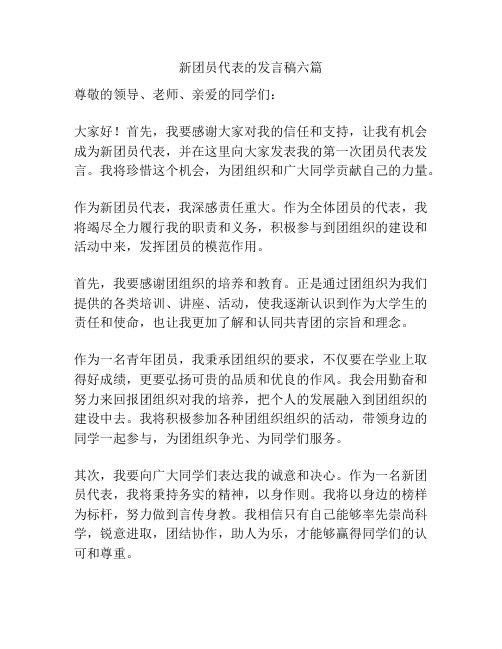 新团员代表的发言稿六篇

尊敬的领导、老师、亲爱的同学们：

大家好！首先，我要感谢大家对我的信任和支持，让我有机会成为新团员代表，并在这里向大家发表我的第一次团员代表发言。我将珍惜这个机会，为团组织和广大同学贡献自己的力量。

作为新团员代表，我深感责任重大。作为全体团员的代表，我将竭尽全力履行我的职责和义务，积极参与到团组织的建设和活动中来，发挥团员的模范作用。

首先，我要感谢团组织的培养和教育。正是通过团组织为我们提供的各类培训、讲座、活动，使我逐渐认识到作为大学生的责任和使命，也让我更加了解和认同共青团的宗旨和理念。

作为一名青年团员，我秉承团组织的要求，不仅要在学业上取得好成绩，更要弘扬可贵的品质和优良的作风。我会用勤奋和努力来回报团组织对我的培养，把个人的发展融入到团组织的建设中去。我将积极参加各种团组织组织的活动，带领身边的同学一起参与，为团组织争光、为同学们服务。

其次，我要向广大同学们表达我的诚意和决心。作为一名新团员代表，我将秉持务实的精神，以身作则。我将以身边的榜样为标杆，努力做到言传身教。我相信只有自己能够率先崇尚科学，锐意进取，团结协作，助人为乐，才能够赢得同学们的认可和尊重。